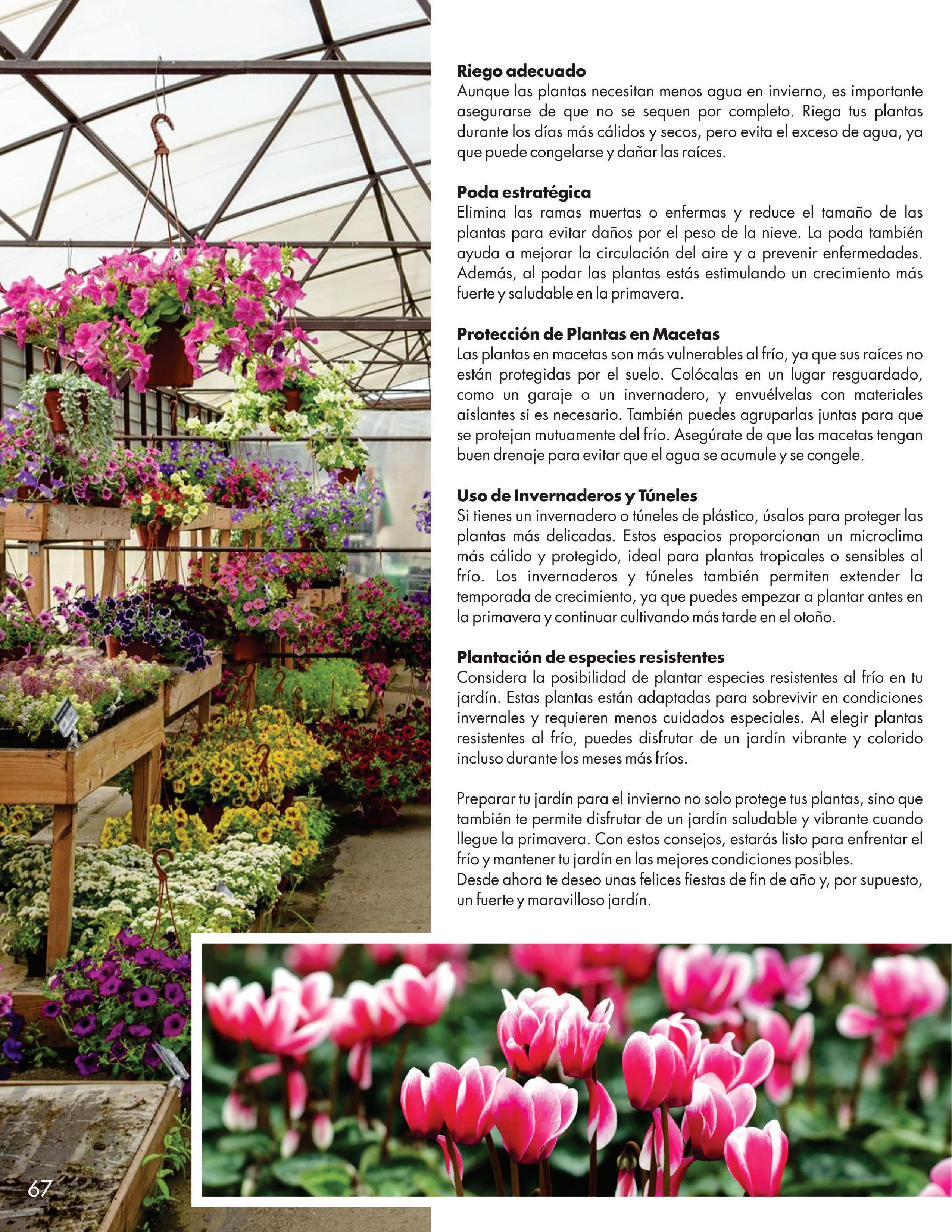 **Riego adecuado**
Aunque las plantas necesitan menos agua en invierno, es importante asegurarse de que no se sequen por completo. Riega tus plantas durante los días más cálidos y secos, pero evita el exceso de agua, ya que puede congelarse y dañar las raíces.

**Poda estratégica**
Elimina las ramas muertas o enfermas y reduce el tamaño de las plantas para evitar daños por el peso de la nieve. La poda también ayuda a mejorar la circulación del aire y a prevenir enfermedades. Además, al podar las plantas estás estimulando un crecimiento más fuerte y saludable en la primavera.

**Protección de Plantas en Macetas**
Las plantas en macetas son más vulnerables al frío, ya que sus raíces no están protegidas por el suelo. Colócalas en un lugar resguardado, como un garaje o un invernadero, y envuélvelas con materiales aislantes si es necesario. También puedes agruparlas juntas para que se protejan mutuamente del frío. Asegúrate de que las macetas tengan buen drenaje para evitar que el agua se acumule y se congele.

**Uso de Invernaderos y Túneles**
Si tienes un invernadero o túneles de plástico, úsalos para proteger las plantas más delicadas. Estos espacios proporcionan un microclima más cálido y protegido, ideal para plantas tropicales o sensibles al frío. Los invernaderos y túneles también permiten extender la temporada de crecimiento, ya que puedes empezar a plantar antes en la primavera y continuar cultivando más tarde en el otoño.

**Plantación de especies resistentes**
Considera la posibilidad de plantar especies resistentes al frío en tu jardín. Estas plantas están adaptadas para sobrevivir en condiciones invernales y requieren menos cuidados especiales. Al elegir plantas resistentes al frío, puedes disfrutar de un jardín vibrante y colorido incluso durante los meses más fríos.

Preparar tu jardín para el invierno no solo protege tus plantas, sino que también te permite disfrutar de un jardín saludable y vibrante cuando llegue la primavera. Con estos consejos, estarás listo para enfrentar el frío y mantener tu jardín en las mejores condiciones posibles.
Desde ahora te deseo unas felices fiestas de fin de año y, por supuesto, un fuerte y maravilloso jardín.

67